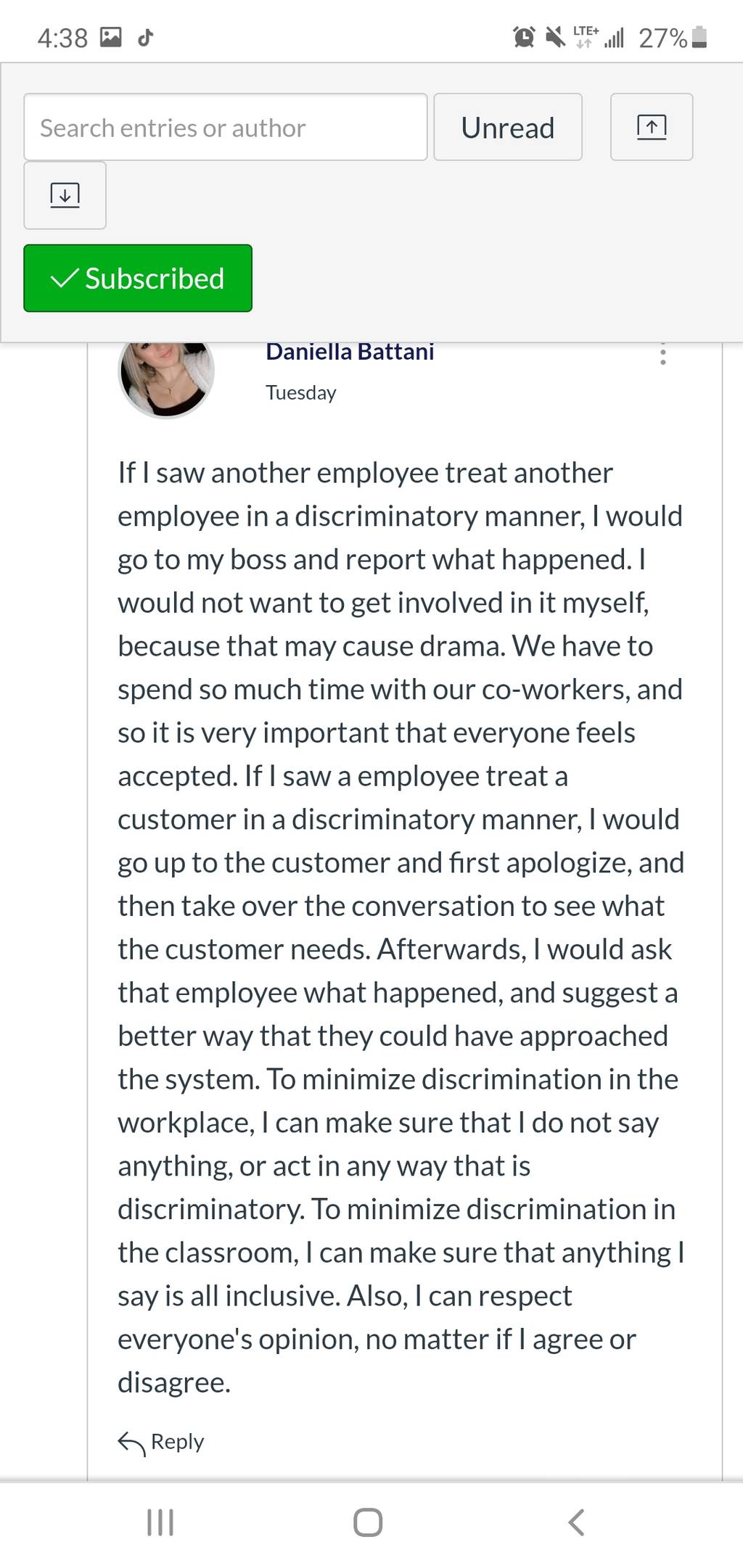 4:38

LTE+ 27%

Search entries or author

Unread

Subscribed

Daniella Battani

Tuesday

If I saw another employee treat another employee in a discriminatory manner, I would go to my boss and report what happened. I would not want to get involved in it myself, because that may cause drama. We have to spend so much time with our co-workers, and so it is very important that everyone feels accepted. If I saw a employee treat a customer in a discriminatory manner, I would go up to the customer and first apologize, and then take over the conversation to see what the customer needs. Afterwards, I would ask that employee what happened, and suggest a better way that they could have approached the system. To minimize discrimination in the workplace, I can make sure that I do not say anything, or act in any way that is discriminatory. To minimize discrimination in the classroom, I can make sure that anything I say is all inclusive. Also, I can respect everyone's opinion, no matter if I agree or disagree.

Reply